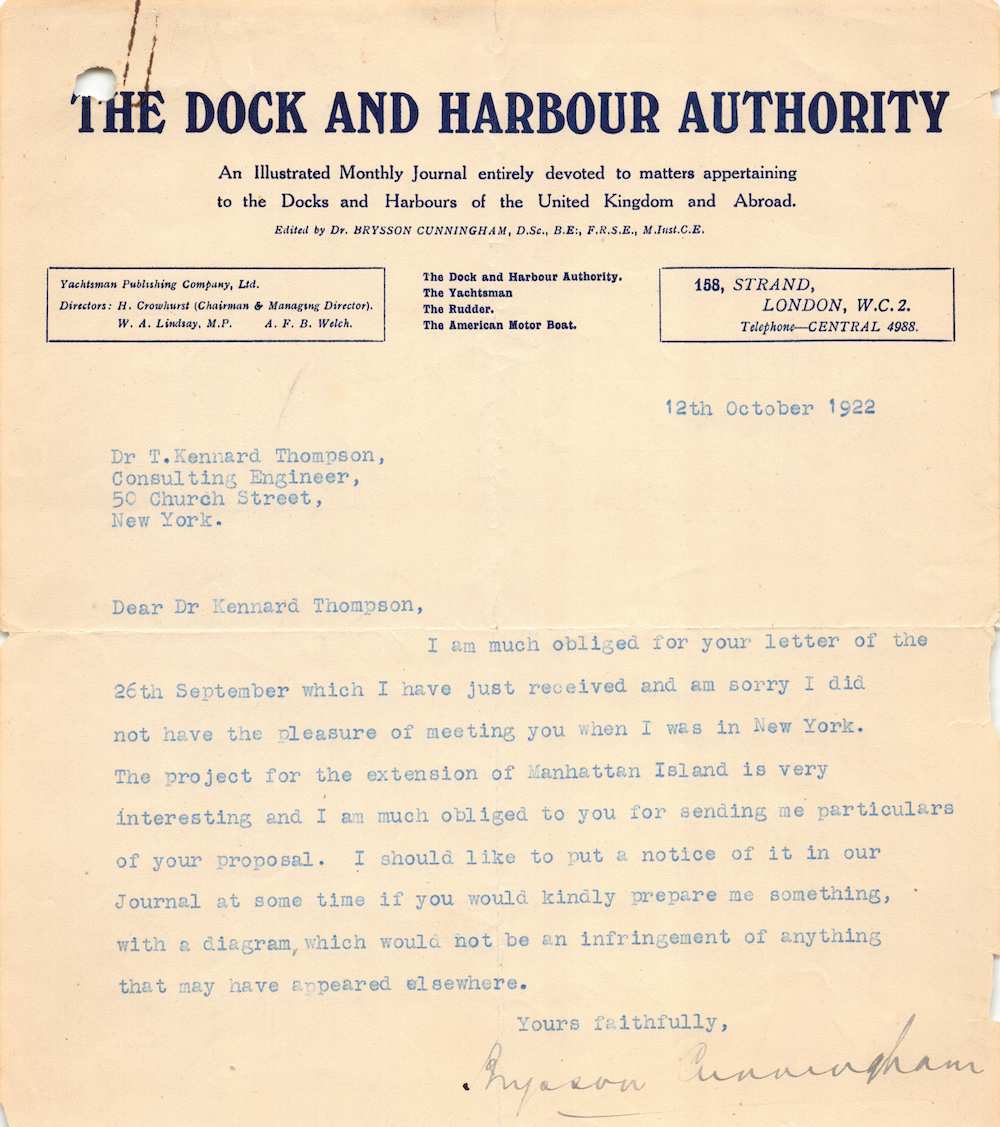 THE DOCK AND HARBOUR AUTHORITY

An Illustrated Monthly Journal entirely devoted to matters appertaining to the Docks and Harbours of the United Kingdom and Abroad.

Edited by Dr. BRYSSON CUNNINGHAM, D.Sc., B.E., F.R.S.E., M.Inst.C.E.

Yachtsman Publishing Company, Ltd.
Directors: H. Crowhurst (Chairman & Managing Director).
W. A. Lindsay, M.P. A. F. B. Welch.

The Dock and Harbour Authority.
The Yachtsman
The Rudder.
The American Motor Boat.

158, STRAND,
LONDON, W.C.2.
Telephone—CENTRAL 4988.

12th October 1922

Dr T.Kennard Thompson,
Consulting Engineer,
50 Church Street,
New York.

Dear Dr Kennard Thompson,

I am much obliged for your letter of the 26th September which I have just received and am sorry I did not have the pleasure of meeting you when I was in New York. The project for the extension of Manhattan Island is very interesting and I am much obliged to you for sending me particulars of your proposal. I should like to put a notice of it in our Journal at some time if you would kindly prepare me something, with a diagram, which would not be an infringement of anything that may have appeared elsewhere.

Yours faithfully,

Brysson Cunningham